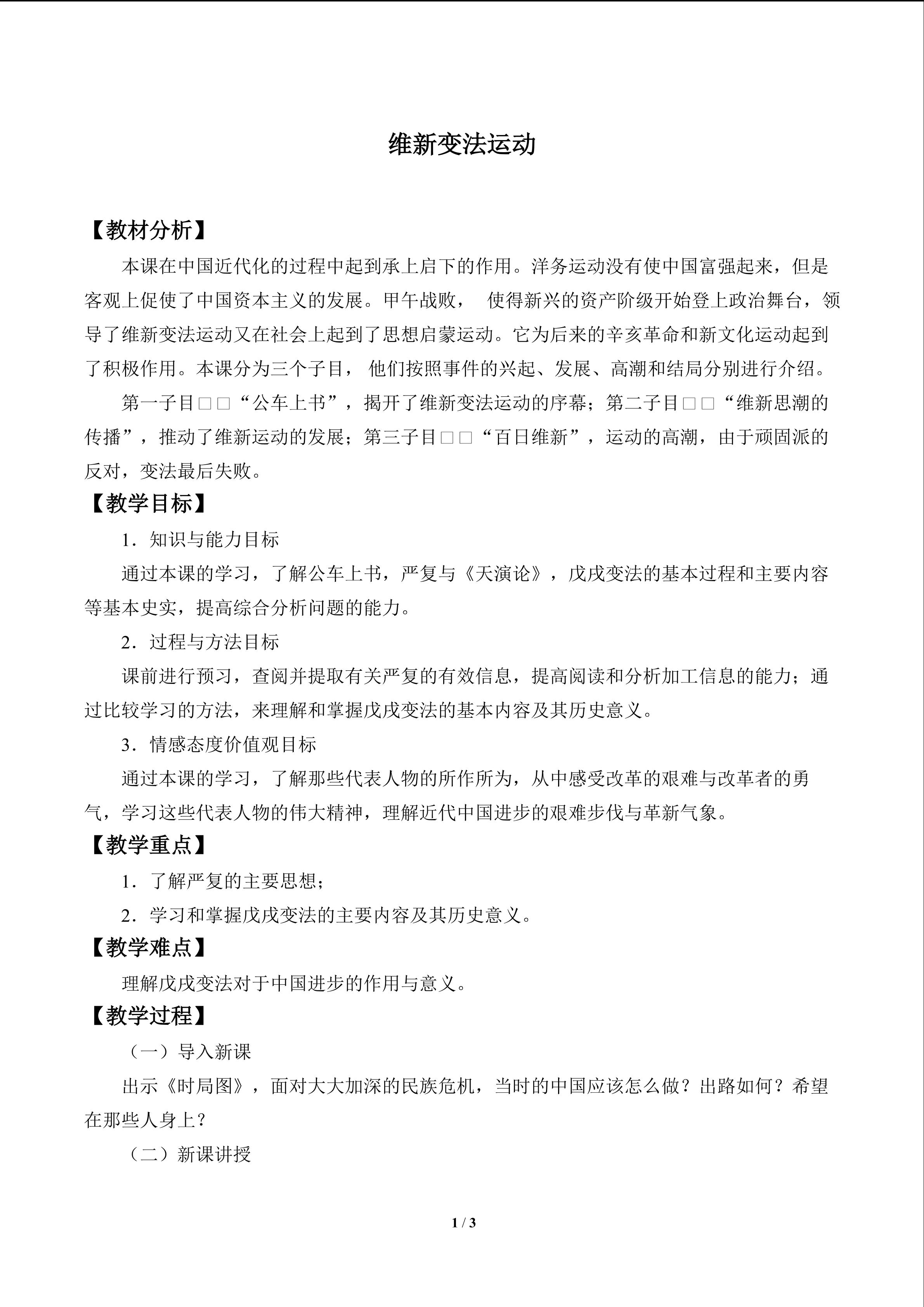 维新变法运动

【教材分析】

本课在中国近代化的过程中起到承上启下的作用。洋务运动没有使中国富强起来，但是客观上促使了中国资本主义的发展。甲午战败， 使得新兴的资产阶级开始登上政治舞台，领导了维新变法运动又在社会上起到了思想启蒙运动。它为后来的辛亥革命和新文化运动起到了积极作用。本课分为三个子目， 他们按照事件的兴起、发展、高潮和结局分别进行介绍。

第一子目□□“公车上书”，揭开了维新变法运动的序幕；第二子目□□“维新思潮的传播”，推动了维新运动的发展；第三子目□□“百日维新”，运动的高潮，由于顽固派的反对，变法最后失败。

【教学目标】

1．知识与能力目标

通过本课的学习，了解公车上书，严复与《天演论》，戊戌变法的基本过程和主要内容等基本史实，提高综合分析问题的能力。

2．过程与方法目标

课前进行预习，查阅并提取有关严复的有效信息，提高阅读和分析加工信息的能力；通过比较学习的方法，来理解和掌握戊戌变法的基本内容及其历史意义。

3．情感态度价值观目标

通过本课的学习，了解那些代表人物的所作所为，从中感受改革的艰难与改革者的勇气，学习这些代表人物的伟大精神，理解近代中国进步的艰难步伐与革新气象。

【教学重点】

1．了解严复的主要思想；

2．学习和掌握戊戌变法的主要内容及其历史意义。

【教学难点】

理解戊戌变法对于中国进步的作用与意义。

【教学过程】

（一）导入新课

出示《时局图》，面对大大加深的民族危机，当时的中国应该怎么做？出路如何？希望在那些人身上？

（二）新课讲授

1 / 3